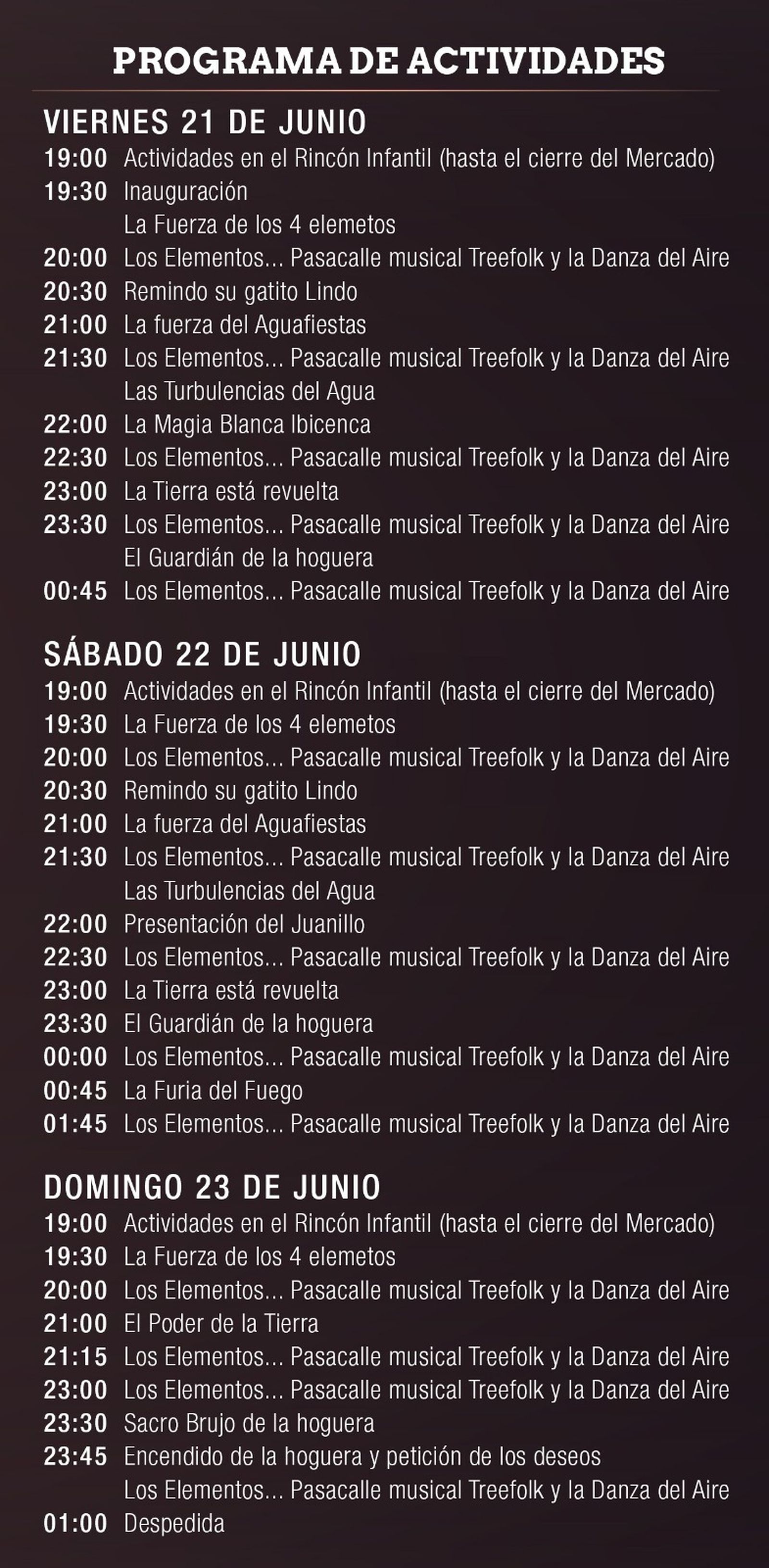 PROGRAMA DE ACTIVIDADES

VIERNES 21 DE JUNIO
19:00 Actividades en el Rincón Infantil (hasta el cierre del Mercado)
19:30 Inauguración
La Fuerza de los 4 elemetos
20:00 Los Elementos... Pasacalle musical Treefolk y la Danza del Aire
20:30 Remindo su gatito Lindo
21:00 La fuerza del Aguafiestas
21:30 Los Elementos... Pasacalle musical Treefolk y la Danza del Aire
Las Turbulencias del Agua
22:00 La Magia Blanca Ibicenca
22:30 Los Elementos... Pasacalle musical Treefolk y la Danza del Aire
23:00 La Tierra está revuelta
23:30 Los Elementos... Pasacalle musical Treefolk y la Danza del Aire
El Guardián de la hoguera
00:45 Los Elementos... Pasacalle musical Treefolk y la Danza del Aire

SÁBADO 22 DE JUNIO
19:00 Actividades en el Rincón Infantil (hasta el cierre del Mercado)
19:30 La Fuerza de los 4 elemetos
20:00 Los Elementos... Pasacalle musical Treefolk y la Danza del Aire
20:30 Remindo su gatito Lindo
21:00 La fuerza del Aguafiestas
21:30 Los Elementos... Pasacalle musical Treefolk y la Danza del Aire
Las Turbulencias del Agua
22:00 Presentación del Juanillo
22:30 Los Elementos... Pasacalle musical Treefolk y la Danza del Aire
23:00 La Tierra está revuelta
23:30 El Guardián de la hoguera
00:00 Los Elementos... Pasacalle musical Treefolk y la Danza del Aire
00:45 La Furia del Fuego
01:45 Los Elementos... Pasacalle musical Treefolk y la Danza del Aire

DOMINGO 23 DE JUNIO
19:00 Actividades en el Rincón Infantil (hasta el cierre del Mercado)
19:30 La Fuerza de los 4 elemetos
20:00 Los Elementos... Pasacalle musical Treefolk y la Danza del Aire
21:00 El Poder de la Tierra
21:15 Los Elementos... Pasacalle musical Treefolk y la Danza del Aire
23:00 Los Elementos... Pasacalle musical Treefolk y la Danza del Aire
23:30 Sacro Brujo de la hoguera
23:45 Encendido de la hoguera y petición de los deseos
Los Elementos... Pasacalle musical Treefolk y la Danza del Aire
01:00 Despedida